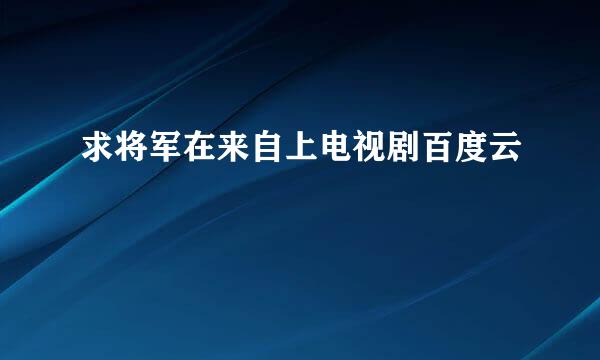 求将军在来自上电视剧百度云